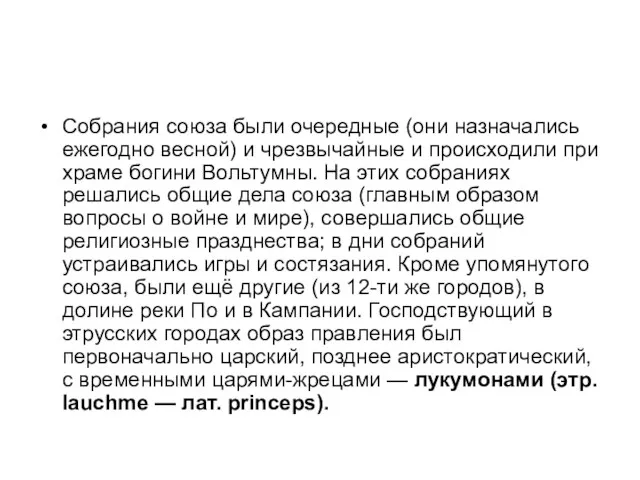 • Собрания союза были очередные (они назначались ежегодно весной) и чрезвычайные и происходили при храме богини Вольтумны. На этих собраниях решались общие дела союза (главным образом вопросы о войне и мире), совершались общие религиозные празднества; в дни собраний устраивались игры и состязания. Кроме упомянутого союза, были ещё другие (из 12-ти же городов), в долине реки По и в Кампании. Господствующий в этрусских городах образ правления был первоначально царский, позднее аристократический, с временными царями-жрецами — лукумонами (этр. lauchme — лат. princeps).